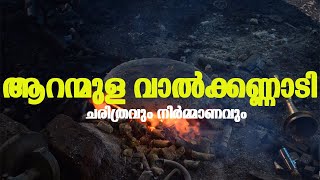 ആറന്മുള വാൽക്കണ്ണാടി

ചരിത്രവും നിർമ്മാണവും